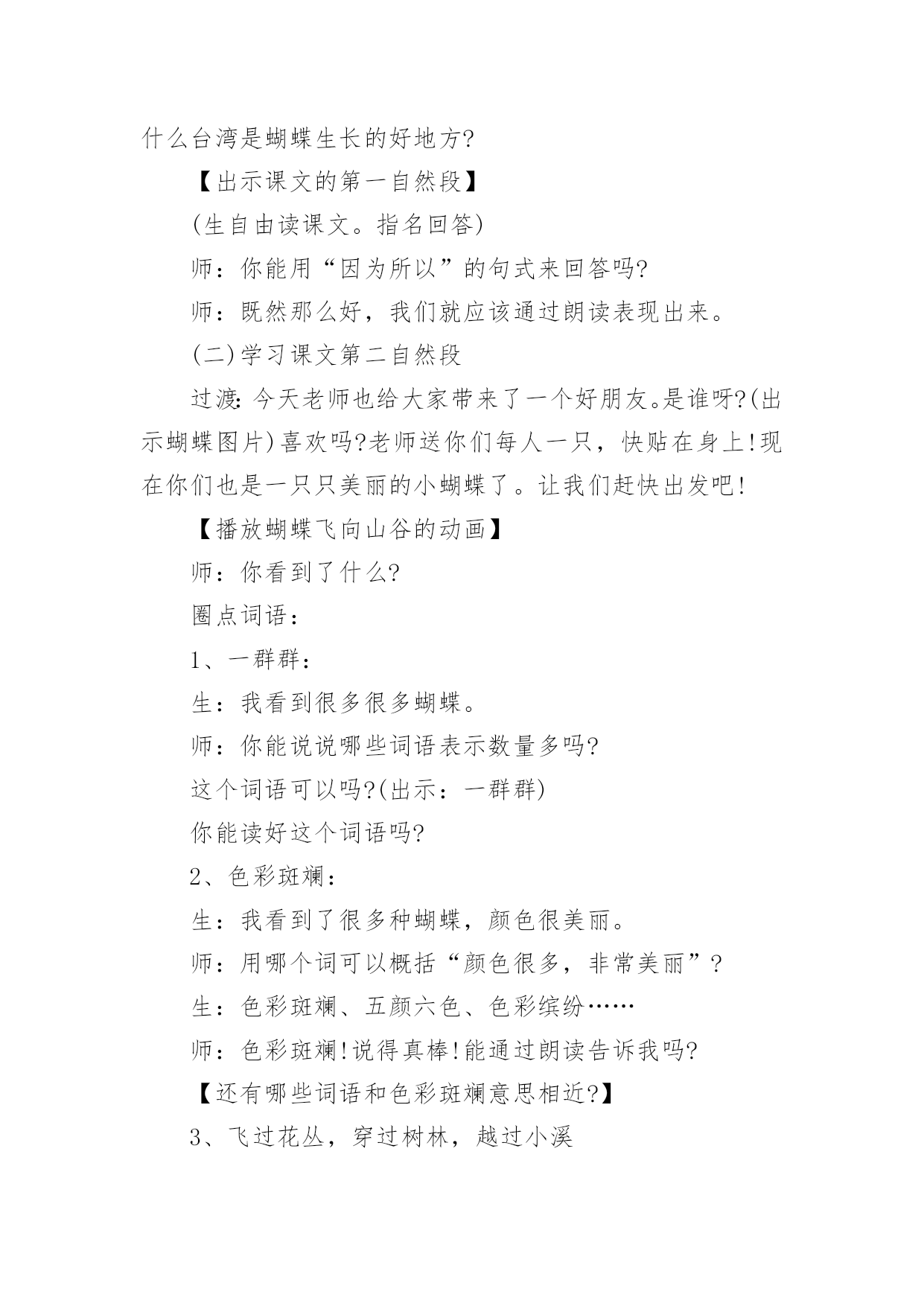 什么台湾是蝴蝶生长的好地方?

【出示课文的第一自然段】

(生自由读课文。指名回答)

师：你能用“因为所以”的句式来回答吗?

师：既然那么好，我们就应该通过朗读表现出来。

(二)学习课文第二自然段

过渡:今天老师也给大家带来了一个好朋友。是谁呀?(出示蝴蝶图片)喜欢吗?老师送你们每人一只，快贴在身上!现在你们也是一只只美丽的小蝴蝶了。让我们赶快出发吧!

【播放蝴蝶飞向山谷的动画】

师：你看到了什么?

圈点词语：

1、一群群：

生：我看到很多很多蝴蝶。

师：你能说说哪些词语表示数量多吗?

这个词语可以吗?(出示：一群群)

你能读好这个词语吗?

2、色彩斑斓：

生：我看到了很多种蝴蝶，颜色很美丽。

师：用哪个词可以概括“颜色很多，非常美丽”?

生：色彩斑斓、五颜六色、色彩缤纷……

师：色彩斑斓!说得真棒!能通过朗读告诉我吗?

【还有哪些词语和色彩斑斓意思相近?】

3、飞过花丛，穿过树林，越过小溪